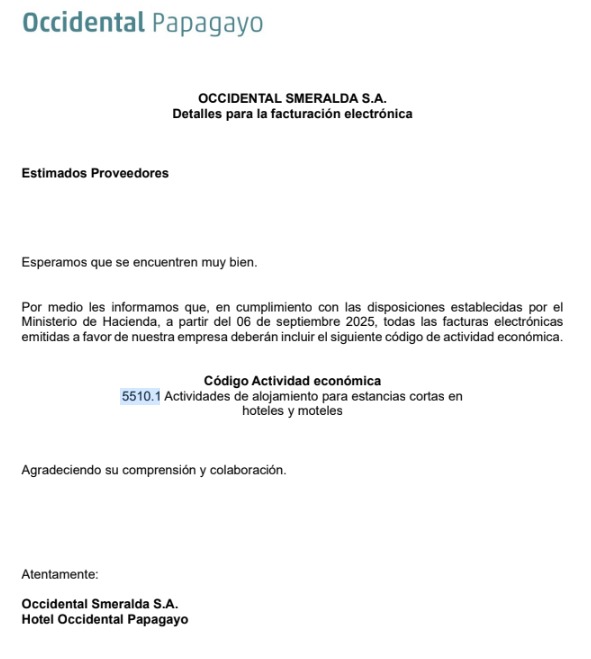 Occidental Papagayo

OCCIDENTAL SMERALDA S.A.
Detalles para la facturación electrónica

Estimados Proveedores

Esperamos que se encuentren muy bien.

Por medio les informamos que, en cumplimiento con las disposiciones establecidas por el Ministerio de Hacienda, a partir del 06 de septiembre 2025, todas las facturas electrónicas emitidas a favor de nuestra empresa deberán incluir el siguiente código de actividad económica.

Código Actividad económica
5510.1 Actividades de alojamiento para estancias cortas en hoteles y moteles

Agradeciendo su comprensión y colaboración.

Atentamente:

Occidental Smeralda S.A.
Hotel Occidental Papagayo